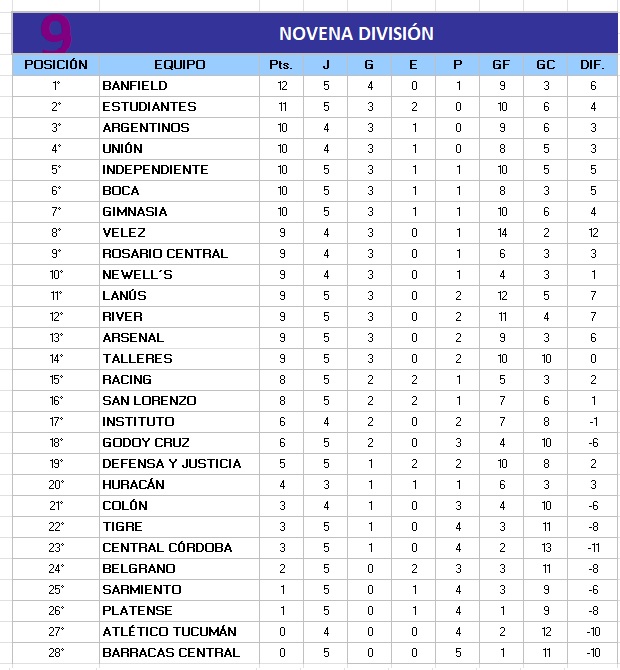 9 NOVENA DIVISIÓN

| POSICIÓN | EQUIPO | Pts. | J | G | E | P | GF | GC | DIF. |
|---|---|---|---|---|---|---|---|---|---|
| 1° | BANFIELD | 12 | 5 | 4 | 0 | 1 | 9 | 3 | 6 |
| 2° | ESTUDIANTES | 11 | 5 | 3 | 2 | 0 | 10 | 6 | 4 |
| 3° | ARGENTINOS | 10 | 4 | 3 | 1 | 0 | 9 | 6 | 3 |
| 4° | UNIÓN | 10 | 4 | 3 | 1 | 0 | 8 | 5 | 3 |
| 5° | INDEPENDIENTE | 10 | 5 | 3 | 1 | 1 | 10 | 5 | 5 |
| 6° | BOCA | 10 | 5 | 3 | 1 | 1 | 8 | 3 | 5 |
| 7° | GIMNASIA | 10 | 5 | 3 | 1 | 1 | 10 | 6 | 4 |
| 8° | VELEZ | 9 | 4 | 3 | 0 | 1 | 14 | 2 | 12 |
| 9° | ROSARIO CENTRAL | 9 | 4 | 3 | 0 | 1 | 6 | 3 | 3 |
| 10° | NEWELL´S | 9 | 4 | 3 | 0 | 1 | 4 | 3 | 1 |
| 11° | LANÚS | 9 | 5 | 3 | 0 | 2 | 12 | 5 | 7 |
| 12° | RIVER | 9 | 5 | 3 | 0 | 2 | 11 | 4 | 7 |
| 13° | ARSENAL | 9 | 5 | 3 | 0 | 2 | 9 | 3 | 6 |
| 14° | TALLERES | 9 | 5 | 3 | 0 | 2 | 10 | 10 | 0 |
| 15° | RACING | 8 | 5 | 2 | 2 | 1 | 5 | 3 | 2 |
| 16° | SAN LORENZO | 8 | 5 | 2 | 2 | 1 | 7 | 6 | 1 |
| 17° | INSTITUTO | 6 | 4 | 2 | 0 | 2 | 7 | 8 | -1 |
| 18° | GODOY CRUZ | 6 | 5 | 2 | 0 | 3 | 4 | 10 | -6 |
| 19° | DEFENSA Y JUSTICIA | 5 | 5 | 1 | 2 | 2 | 10 | 8 | 2 |
| 20° | HURACÁN | 4 | 3 | 1 | 1 | 1 | 6 | 3 | 3 |
| 21° | COLÓN | 3 | 4 | 1 | 0 | 3 | 4 | 10 | -6 |
| 22° | TIGRE | 3 | 5 | 1 | 0 | 4 | 3 | 11 | -8 |
| 23° | CENTRAL CÓRDOBA | 3 | 5 | 1 | 0 | 4 | 2 | 13 | -11 |
| 24° | BELGRANO | 2 | 5 | 0 | 2 | 3 | 3 | 11 | -8 |
| 25° | SARMIENTO | 1 | 5 | 0 | 1 | 4 | 3 | 9 | -6 |
| 26° | PLATENSE | 1 | 5 | 0 | 1 | 4 | 1 | 9 | -8 |
| 27° | ATLÉTICO TUCUMÁN | 0 | 4 | 0 | 0 | 4 | 2 | 12 | -10 |
| 28° | BARRACAS CENTRAL | 0 | 5 | 0 | 0 | 5 | 1 | 11 | -10 |